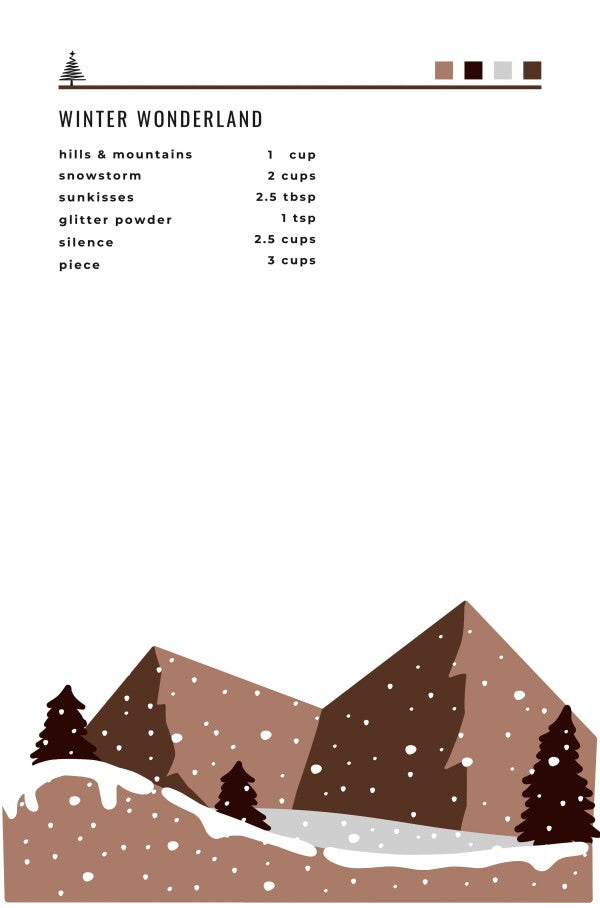 WINTER WONDERLAND

hills & mountains 1 cup
snowstorm 2 cups
sunkisses 2.5 tbsp
glitter powder 1 tsp
silence 2.5 cups
piece 3 cups